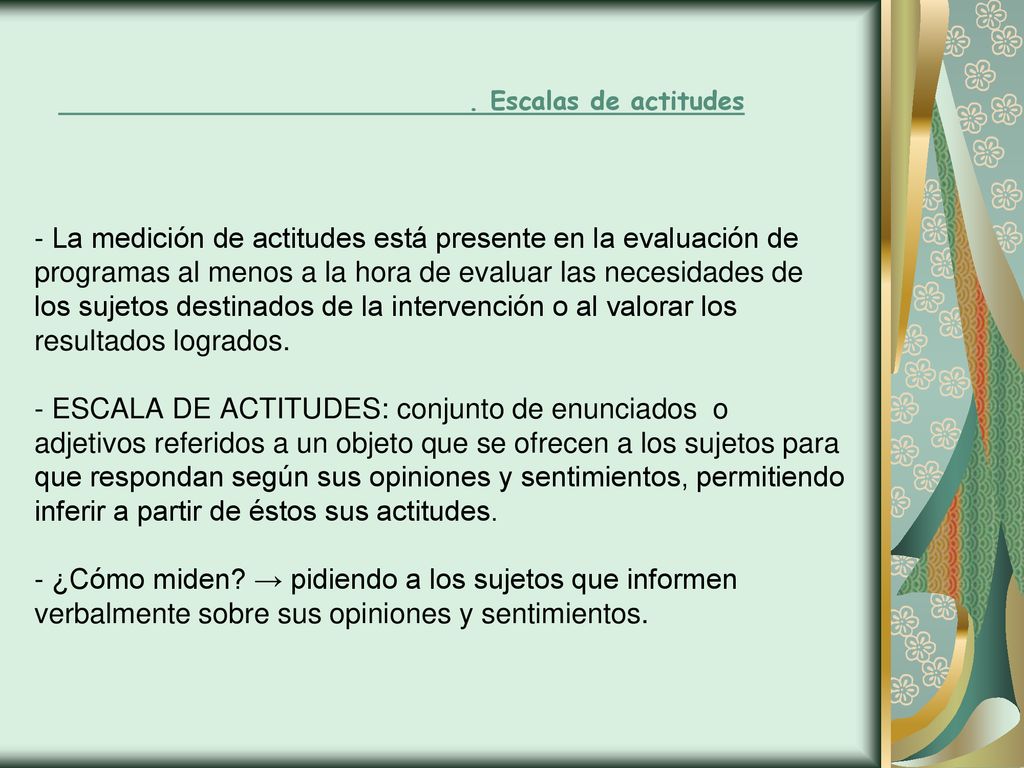 . Escalas de actitudes

- La medición de actitudes está presente en la evaluación de programas al menos a la hora de evaluar las necesidades de los sujetos destinados de la intervención o al valorar los resultados logrados.

- ESCALA DE ACTITUDES: conjunto de enunciados o adjetivos referidos a un objeto que se ofrecen a los sujetos para que respondan según sus opiniones y sentimientos, permitiendo inferir a partir de éstos sus actitudes.

- ¿Cómo miden? → pidiendo a los sujetos que informen verbalmente sobre sus opiniones y sentimientos.